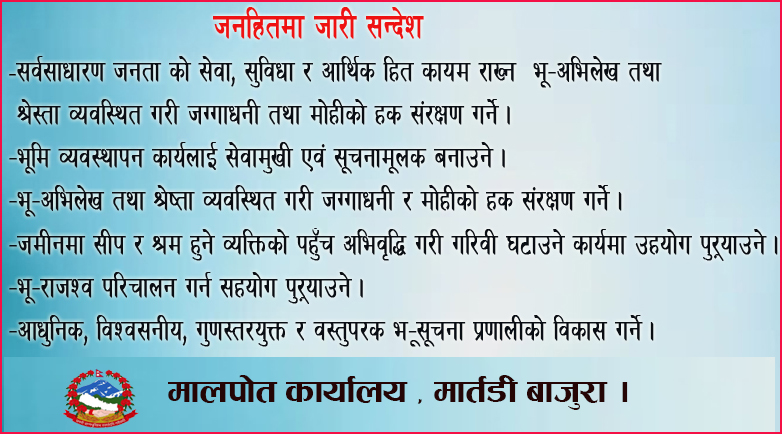 जनहितमा जारी सन्देश

-सर्वसाधारण जनता को सेवा, सुविधा र आर्थिक हित कायम राख्न भू-अभिलेख तथा श्रेस्ता व्यवस्थित गरी जग्गाधनी तथा मोहीको हक संरक्षण गर्ने ।

-भूमि व्यवस्थापन कार्यलाई सेवामुखी एवं सूचनामूलक बनाउने ।

-भू-अभिलेख तथा श्रेष्ता व्यवस्थित गरी जग्गाधनी र मोहीको हक संरक्षण गर्ने ।

-जमीनमा सीप र श्रम हुने व्यक्तिको पहुँच अभिवृद्धि गरी गरिवी घटाउने कार्यमा उहयोग पुर्‍याउने ।

-भू-राजश्व परिचालन गर्न सहयोग पुर्‍याउने ।

-आधुनिक, विश्वसनीय, गुणस्तरयुक्त र वस्तुपरक भ-सूचना प्रणालीको विकास गर्ने ।

मालपोत कार्यालय , मार्तडी बाजुरा ।